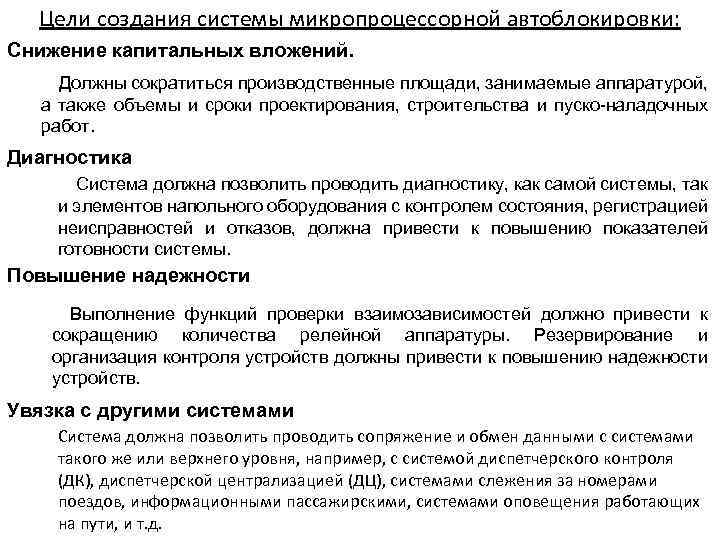 Цели создания системы микропроцессорной автоблокировки:

Снижение капитальных вложений.

Должны сократиться производственные площади, занимаемые аппаратурой, а также объемы и сроки проектирования, строительства и пуско-наладочных работ.

Диагностика

Система должна позволить проводить диагностику, как самой системы, так и элементов напольного оборудования с контролем состояния, регистрацией неисправностей и отказов, должна привести к повышению показателей готовности системы.

Повышение надежности

Выполнение функций проверки взаимозависимостей должно привести к сокращению количества релейной аппаратуры. Резервирование и организация контроля устройств должны привести к повышению надежности устройств.

Увязка с другими системами

Система должна позволить проводить сопряжение и обмен данными с системами такого же или верхнего уровня, например, с системой диспетчерского контроля (ДК), диспетчерской централизацией (ДЦ), системами слежения за номерами поездов, информационными пассажирскими, системами оповещения работающих на пути, и т.д.